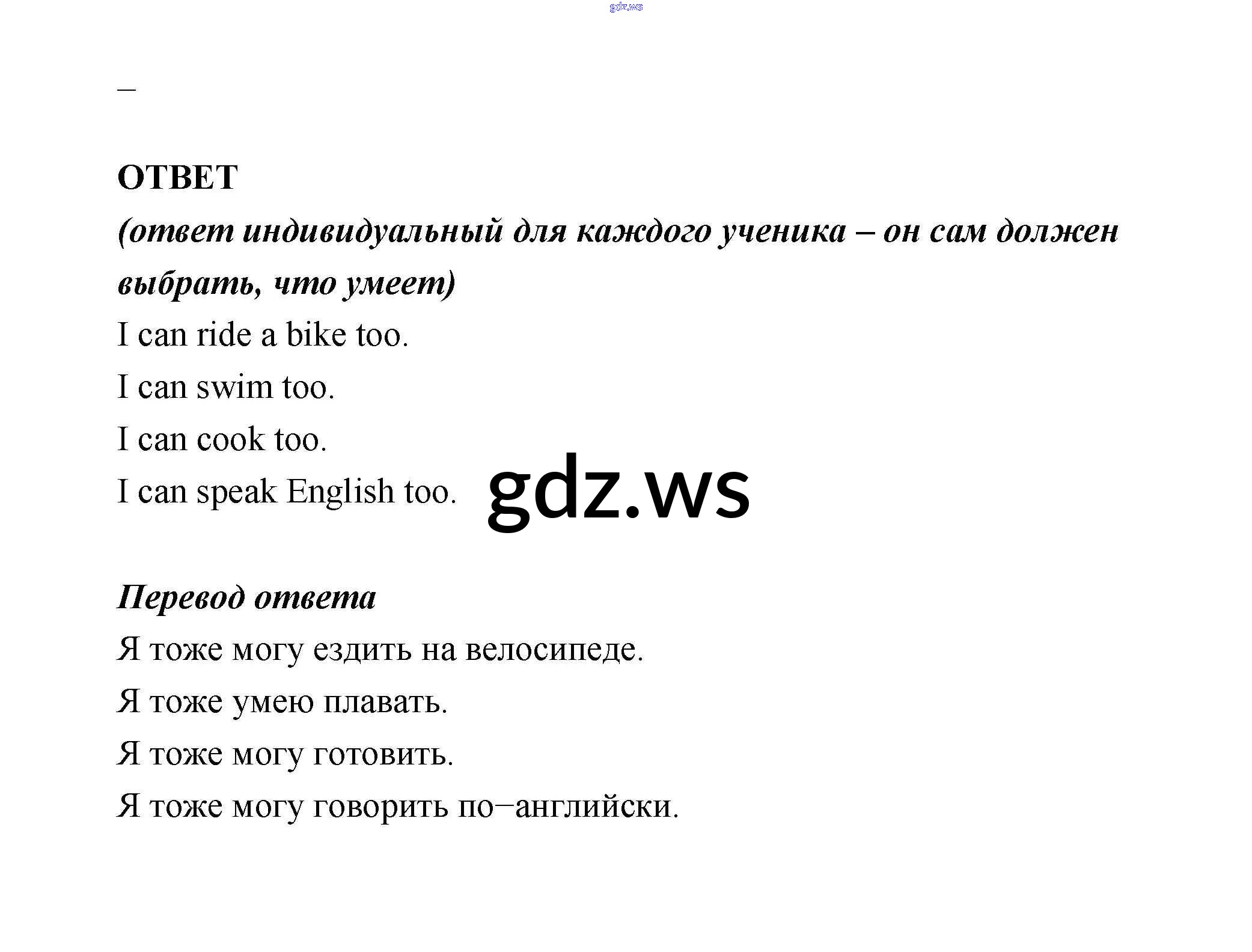 gdz.ws

–

ОТВЕТ

(ответ индивидуальный для каждого ученика – он сам должен выбрать, что умеет)

I can ride a bike too.

I can swim too.

I can cook too.

I can speak English too.

gdz.ws

Перевод ответа

Я тоже могу ездить на велосипеде.

Я тоже умею плавать.

Я тоже могу готовить.

Я тоже могу говорить по–английски.